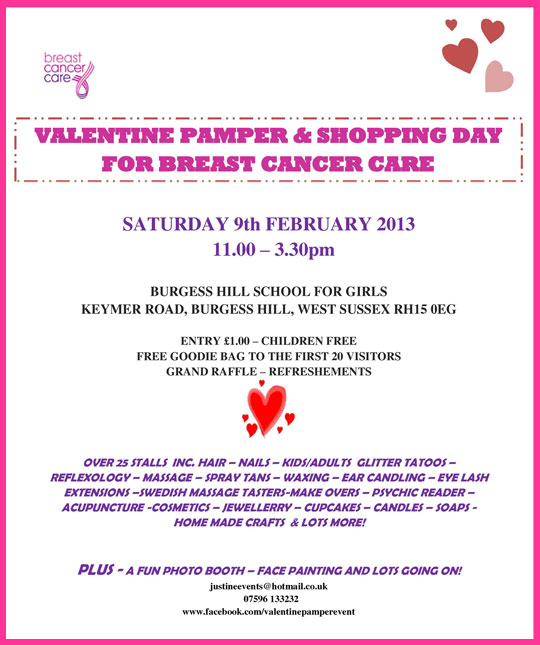 breast cancer care

VALENTINE PAMPER & SHOPPING DAY FOR BREAST CANCER CARE

SATURDAY 9th FEBRUARY 2013
11.00 – 3.30pm

BURGESS HILL SCHOOL FOR GIRLS
KEYMER ROAD, BURGESS HILL, WEST SUSSEX RH15 0EG

ENTRY £1.00 – CHILDREN FREE
FREE GOODIE BAG TO THE FIRST 20 VISITORS
GRAND RAFFLE – REFRESHEMENTS

OVER 25 STALLS INC. HAIR – NAILS – KIDS/ADULTS GLITTER TATOOS – REFLEXOLOGY – MASSAGE – SPRAY TANS – WAXING – EAR CANDLING – EYE LASH EXTENSIONS –SWEDISH MASSAGE TASTERS-MAKE OVERS – PSYCHIC READER – ACUPUNCTURE -COSMETICS – JEWELLERRY – CUPCAKES – CANDLES – SOAPS - HOME MADE CRAFTS & LOTS MORE!

PLUS - A FUN PHOTO BOOTH – FACE PAINTING AND LOTS GOING ON!
justineevents@hotmail.co.uk
07596 133232
www.facebook.com/valentinepamperevent